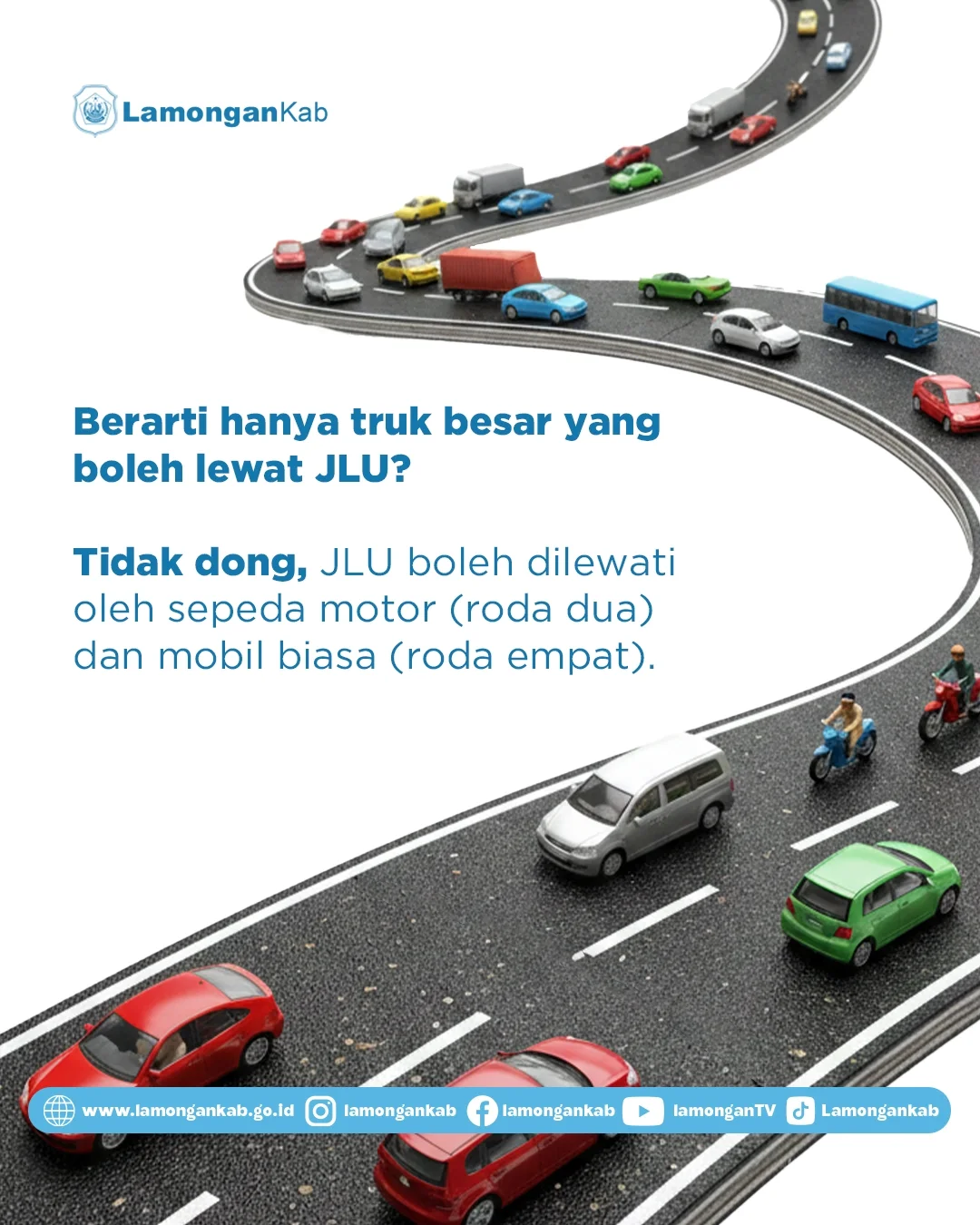 LamonganKab

Berarti hanya truk besar yang boleh lewat JLU?

Tidak dong, JLU boleh dilewati oleh sepeda motor (roda dua) dan mobil biasa (roda empat).

www.lamongankab.go.id lamongankab lamongankab lamonganTV Lamongankab